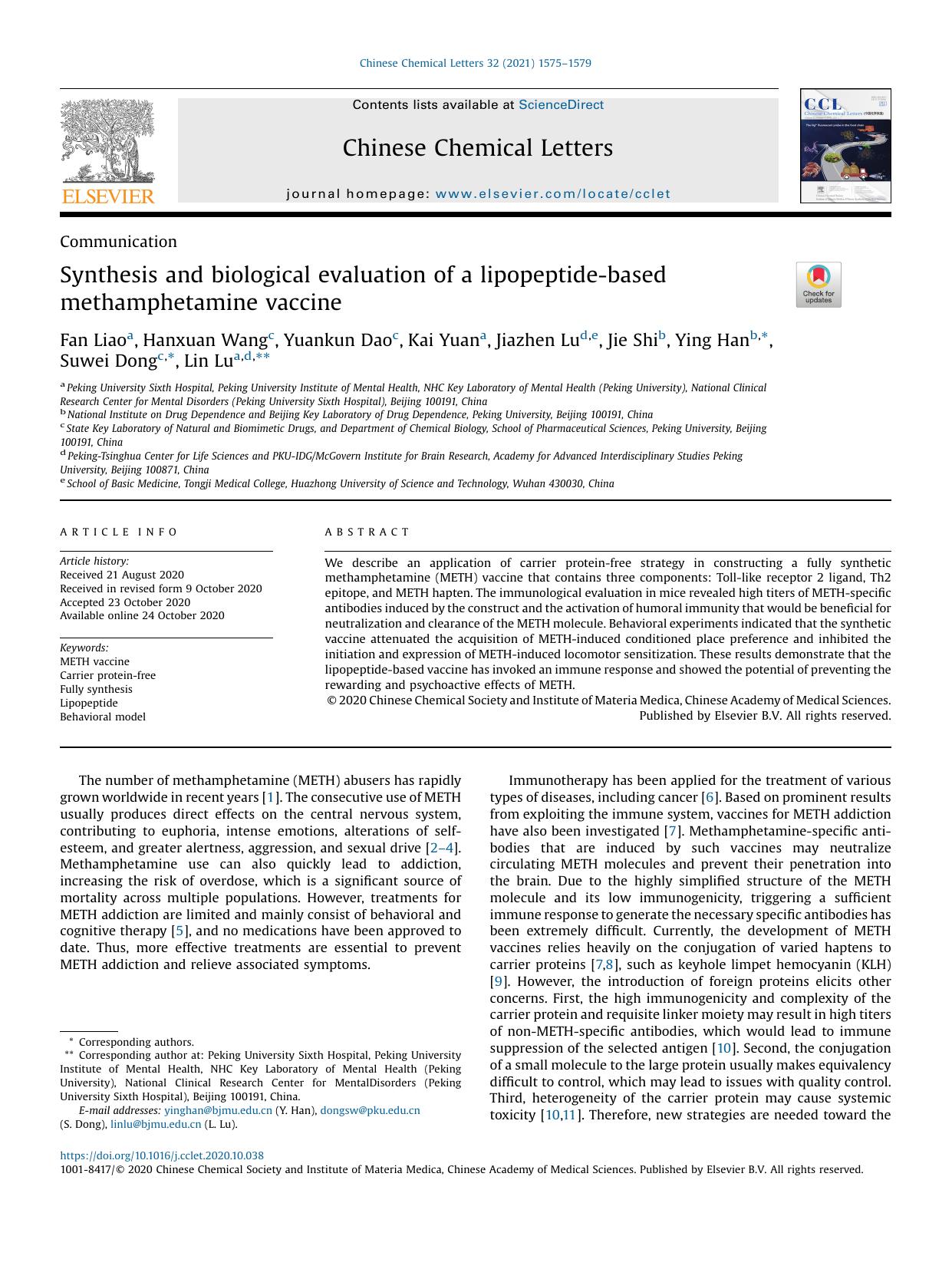 Chinese Chemical Letters 32 (2021) 1575–1579

ELSEVIER

Contents lists available at ScienceDirect

Chinese Chemical Letters

journal homepage: www.elsevier.com/locate/cclet

CCL

Communication

Synthesis and biological evaluation of a lipopeptide-based methamphetamine vaccine

Check for updates

Fan Liao$^{a}$, Hanxuan Wang$^{c}$, Yuankun Dao$^{c}$, Kai Yuan$^{a}$, Jiazhen Lu$^{d,e}$, Jie Shi$^{b}$, Ying Han$^{b,*}$, Suwei Dong$^{c,*}$, Lin Lu$^{a,d,**}$

$^{a}$ Peking University Sixth Hospital, Peking University Institute of Mental Health, NHC Key Laboratory of Mental Health (Peking University), National Clinical Research Center for Mental Disorders (Peking University Sixth Hospital), Beijing 100191, China
$^{b}$ National Institute on Drug Dependence and Beijing Key Laboratory of Drug Dependence, Peking University, Beijing 100191, China
$^{c}$ State Key Laboratory of Natural and Biomimetic Drugs, and Department of Chemical Biology, School of Pharmaceutical Sciences, Peking University, Beijing 100191, China
$^{d}$ Peking-Tsinghua Center for Life Sciences and PKU-IDG/McGovern Institute for Brain Research, Academy for Advanced Interdisciplinary Studies Peking University, Beijing 100871, China
$^{e}$ School of Basic Medicine, Tongji Medical College, Huazhong University of Science and Technology, Wuhan 430030, China

ARTICLE INFO

Article history:
Received 21 August 2020
Received in revised form 9 October 2020
Accepted 23 October 2020
Available online 24 October 2020

Keywords:
METH vaccine
Carrier protein-free
Fully synthesis
Lipopeptide
Behavioral model

ABSTRACT

We describe an application of carrier protein-free strategy in constructing a fully synthetic methamphetamine (METH) vaccine that contains three components: Toll-like receptor 2 ligand, Th2 epitope, and METH hapten. The immunological evaluation in mice revealed high titers of METH-specific antibodies induced by the construct and the activation of humoral immunity that would be beneficial for neutralization and clearance of the METH molecule. Behavioral experiments indicated that the synthetic vaccine attenuated the acquisition of METH-induced conditioned place preference and inhibited the initiation and expression of METH-induced locomotor sensitization. These results demonstrate that the lipopeptide-based vaccine has invoked an immune response and showed the potential of preventing the rewarding and psychoactive effects of METH.
© 2020 Chinese Chemical Society and Institute of Materia Medica, Chinese Academy of Medical Sciences. Published by Elsevier B.V. All rights reserved.

The number of methamphetamine (METH) abusers has rapidly grown worldwide in recent years [1]. The consecutive use of METH usually produces direct effects on the central nervous system, contributing to euphoria, intense emotions, alterations of self-esteem, and greater alertness, aggression, and sexual drive [2–4]. Methamphetamine use can also quickly lead to addiction, increasing the risk of overdose, which is a significant source of mortality across multiple populations. However, treatments for METH addiction are limited and mainly consist of behavioral and cognitive therapy [5], and no medications have been approved to date. Thus, more effective treatments are essential to prevent METH addiction and relieve associated symptoms.

* Corresponding authors.
** Corresponding author at: Peking University Sixth Hospital, Peking University Institute of Mental Health, NHC Key Laboratory of Mental Health (Peking University), National Clinical Research Center for MentalDisorders (Peking University Sixth Hospital), Beijing 100191, China.
E-mail addresses: yinghan@bjmu.edu.cn (Y. Han), dongsw@pku.edu.cn (S. Dong), linlu@bjmu.edu.cn (L. Lu).

Immunotherapy has been applied for the treatment of various types of diseases, including cancer [6]. Based on prominent results from exploiting the immune system, vaccines for METH addiction have also been investigated [7]. Methamphetamine-specific antibodies that are induced by such vaccines may neutralize circulating METH molecules and prevent their penetration into the brain. Due to the highly simplified structure of the METH molecule and its low immunogenicity, triggering a sufficient immune response to generate the necessary specific antibodies has been extremely difficult. Currently, the development of METH vaccines relies heavily on the conjugation of varied haptens to carrier proteins [7,8], such as keyhole limpet hemocyanin (KLH) [9]. However, the introduction of foreign proteins elicits other concerns. First, the high immunogenicity and complexity of the carrier protein and requisite linker moiety may result in high titers of non-METH-specific antibodies, which would lead to immune suppression of the selected antigen [10]. Second, the conjugation of a small molecule to the large protein usually makes equivalency difficult to control, which may lead to issues with quality control. Third, heterogeneity of the carrier protein may cause systemic toxicity [10,11]. Therefore, new strategies are needed toward the

https://doi.org/10.1016/j.cclet.2020.10.038
1001-8417/© 2020 Chinese Chemical Society and Institute of Materia Medica, Chinese Academy of Medical Sciences. Published by Elsevier B.V. All rights reserved.